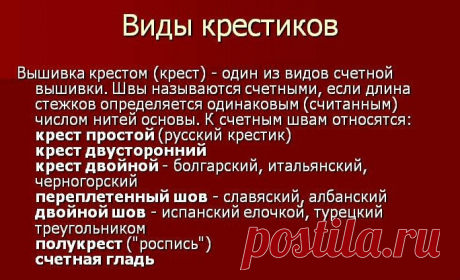 Виды крестиков

Вышивка крестом (крест) - один из видов счетной вышивки. Швы называются счетными, если длина стежков определяется одинаковым (считанным) числом нитей основы. К счетным швам относятся:
крест простой (русский крестик)
крест двусторонний
крест двойной - болгарский, итальянский, черногорский
переплетенный шов - славяский, албанский
двойной шов - испанский елочкой, турецкий треугольником
полукрест ("роспись")
счетная гладь

postila.ru